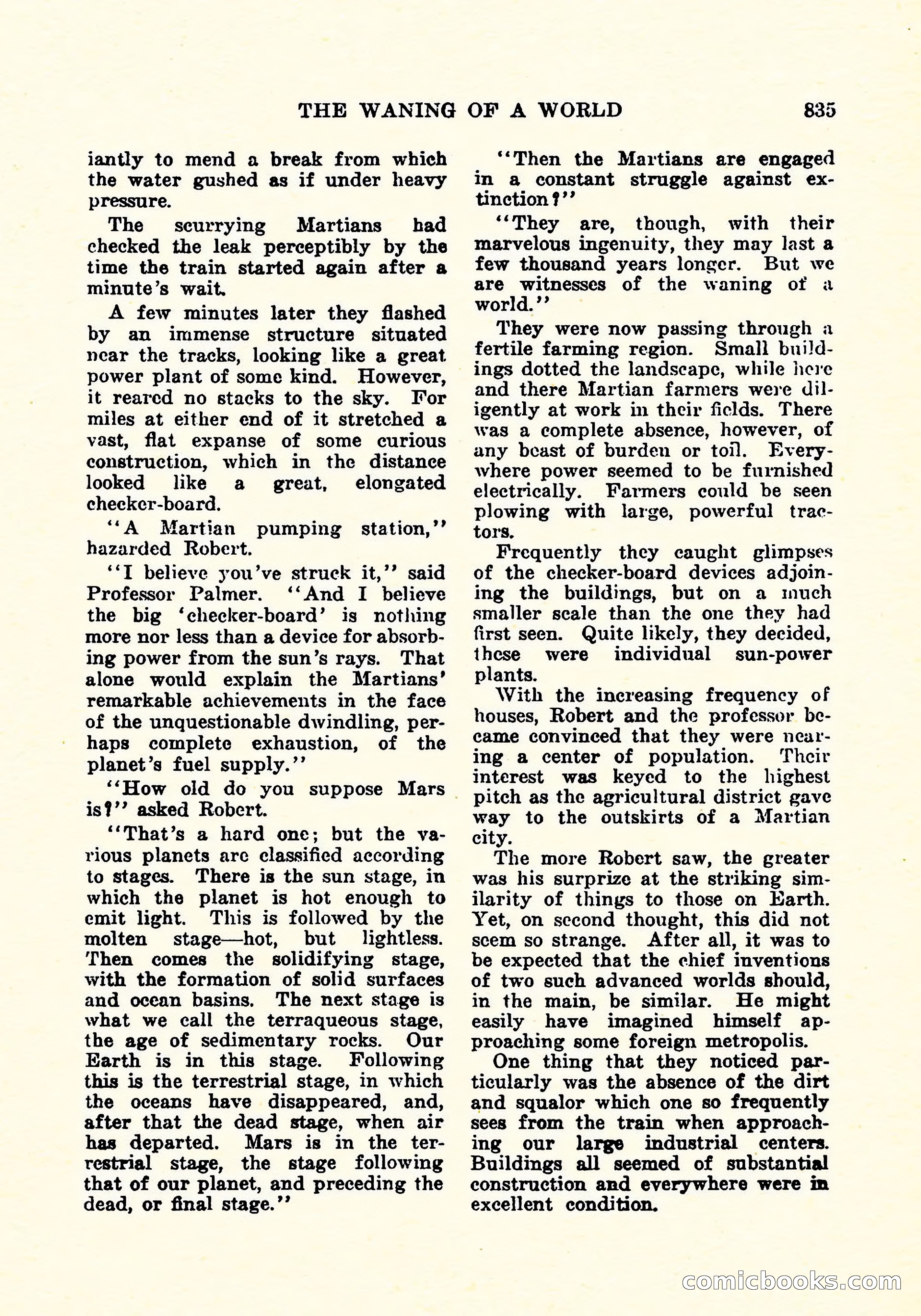 THE WANING OF A WORLD 835

iantly to mend a break from which the water gushed as if under heavy pressure.

The scurrying Martians had checked the leak perceptibly by the time the train started again after a minute's wait.

A few minutes later they flashed by an immense structure situated near the tracks, looking like a great power plant of some kind. However, it reared no stacks to the sky. For miles at either end of it stretched a vast, flat expanse of some curious construction, which in the distance looked like a great, elongated checker-board.

"A Martian pumping station," hazarded Robert.

"I believe you've struck it," said Professor Palmer. "And I believe the big 'checker-board' is nothing more nor less than a device for absorbing power from the sun's rays. That alone would explain the Martians' remarkable achievements in the face of the unquestionable dwindling, perhaps complete exhaustion, of the planet's fuel supply."

"How old do you suppose Mars is?" asked Robert.

"That's a hard one; but the various planets are classified according to stages. There is the sun stage, in which the planet is hot enough to emit light. This is followed by the molten stage—hot, but lightless. Then comes the solidifying stage, with the formation of solid surfaces and ocean basins. The next stage is what we call the terraqueous stage, the age of sedimentary rocks. Our Earth is in this stage. Following this is the terrestrial stage, in which the oceans have disappeared, and, after that the dead stage, when air has departed. Mars is in the terrestrial stage, the stage following that of our planet, and preceding the dead, or final stage."

"Then the Martians are engaged in a constant struggle against extinction?"

"They are, though, with their marvelous ingenuity, they may last a few thousand years longer. But we are witnesses of the waning of a world."

They were now passing through a fertile farming region. Small buildings dotted the landscape, while here and there Martian farmers were diligently at work in their fields. There was a complete absence, however, of any beast of burden or toil. Everywhere power seemed to be furnished electrically. Farmers could be seen plowing with large, powerful tractors.

Frequently they caught glimpses of the checker-board devices adjoining the buildings, but on a much smaller scale than the one they had first seen. Quite likely, they decided, these were individual sun-power plants.

With the increasing frequency of houses, Robert and the professor became convinced that they were nearing a center of population. Their interest was keyed to the highest pitch as the agricultural district gave way to the outskirts of a Martian city.

The more Robert saw, the greater was his surprize at the striking similarity of things to those on Earth. Yet, on second thought, this did not seem so strange. After all, it was to be expected that the chief inventions of two such advanced worlds should, in the main, be similar. He might easily have imagined himself approaching some foreign metropolis.

One thing that they noticed particularly was the absence of the dirt and squalor which one so frequently sees from the train when approaching our large industrial centers. Buildings all seemed of substantial construction and everywhere were in excellent condition.

comicbooks.com